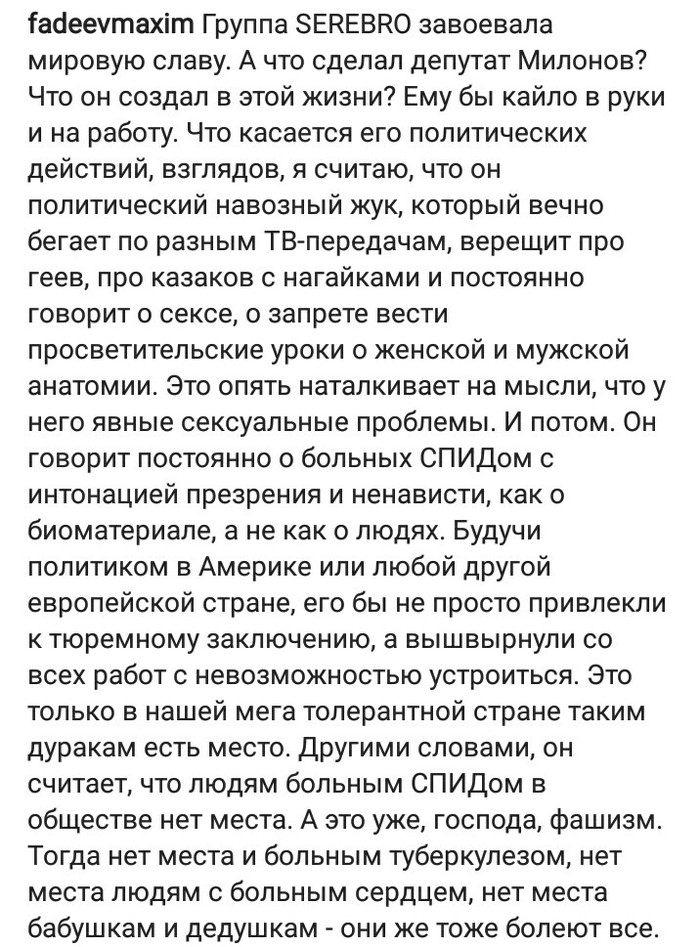 fadeevmaxim Группа SEREBRO завоевала мировую славу. А что сделал депутат Милонов? Что он создал в этой жизни? Ему бы кайло в руки и на работу. Что касается его политических действий, взглядов, я считаю, что он политический навозный жук, который вечно бегает по разным ТВ-передачам, верещит про геев, про казаков с нагайками и постоянно говорит о сексе, о запрете вести просветительские уроки о женской и мужской анатомии. Это опять наталкивает на мысли, что у него явные сексуальные проблемы. И потом. Он говорит постоянно о больных СПИДом с интонацией презрения и ненависти, как о биоматериале, а не как о людях. Будучи политиком в Америке или любой другой европейской стране, его бы не просто привлекли к тюремному заключению, а вышвырнули со всех работ с невозможностью устроиться. Это только в нашей мега толерантной стране таким дуракам есть место. Другими словами, он считает, что людям больным СПИДом в обществе нет места. А это уже, господа, фашизм. Тогда нет места и больным туберкулезом, нет места людям с больным сердцем, нет места бабушкам и дедушкам - они же тоже болеют все.